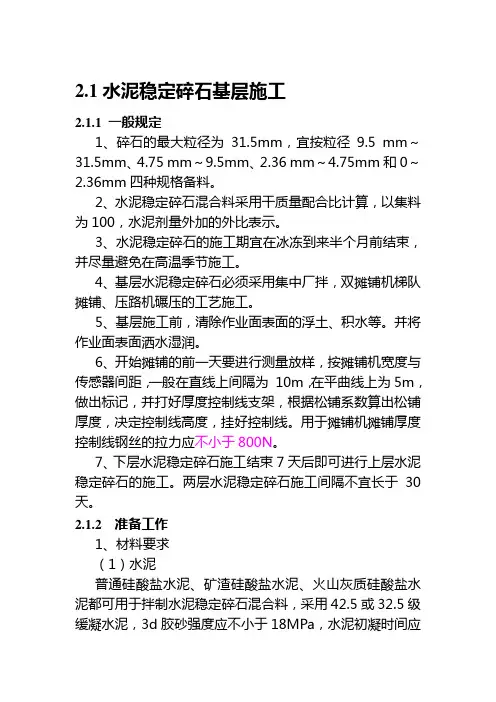 2.1 水泥稳定碎石基层施工

2.1.1 一般规定

1、碎石的最大粒径为 31.5mm，宜按粒径 9.5 mm～31.5mm、4.75 mm～9.5mm、2.36 mm～4.75mm 和 0～2.36mm 四种规格备料。

2、水泥稳定碎石混合料采用干质量配合比计算，以集料为 100，水泥剂量外加的外比表示。

3、水泥稳定碎石的施工期宜在冰冻到来半个月前结束，并尽量避免在高温季节施工。

4、基层水泥稳定碎石必须采用集中厂拌，双摊铺机梯队摊铺、压路机碾压的工艺施工。

5、基层施工前，清除作业面表面的浮土、积水等。并将作业面表面洒水湿润。

6、开始摊铺的前一天要进行测量放样，按摊铺机宽度与传感器间距，一般在直线上间隔为 10m，在平曲线上为 5m，做出标记，并打好厚度控制线支架，根据松铺系数算出松铺厚度，决定控制线高度，挂好控制线。用于摊铺机摊铺厚度控制线钢丝的拉力应不小于 800N。

7、下层水泥稳定碎石施工结束 7 天后即可进行上层水泥稳定碎石的施工。两层水泥稳定碎石施工间隔不宜长于 30 天。

2.1.2 准备工作

1、材料要求

（1）水泥

普通硅酸盐水泥、矿渣硅酸盐水泥、火山灰质硅酸盐水泥都可用于拌制水泥稳定碎石混合料，采用 42.5 或 32.5 级缓凝水泥，3d 胶砂强度应不小于 18MPa，水泥初凝时间应